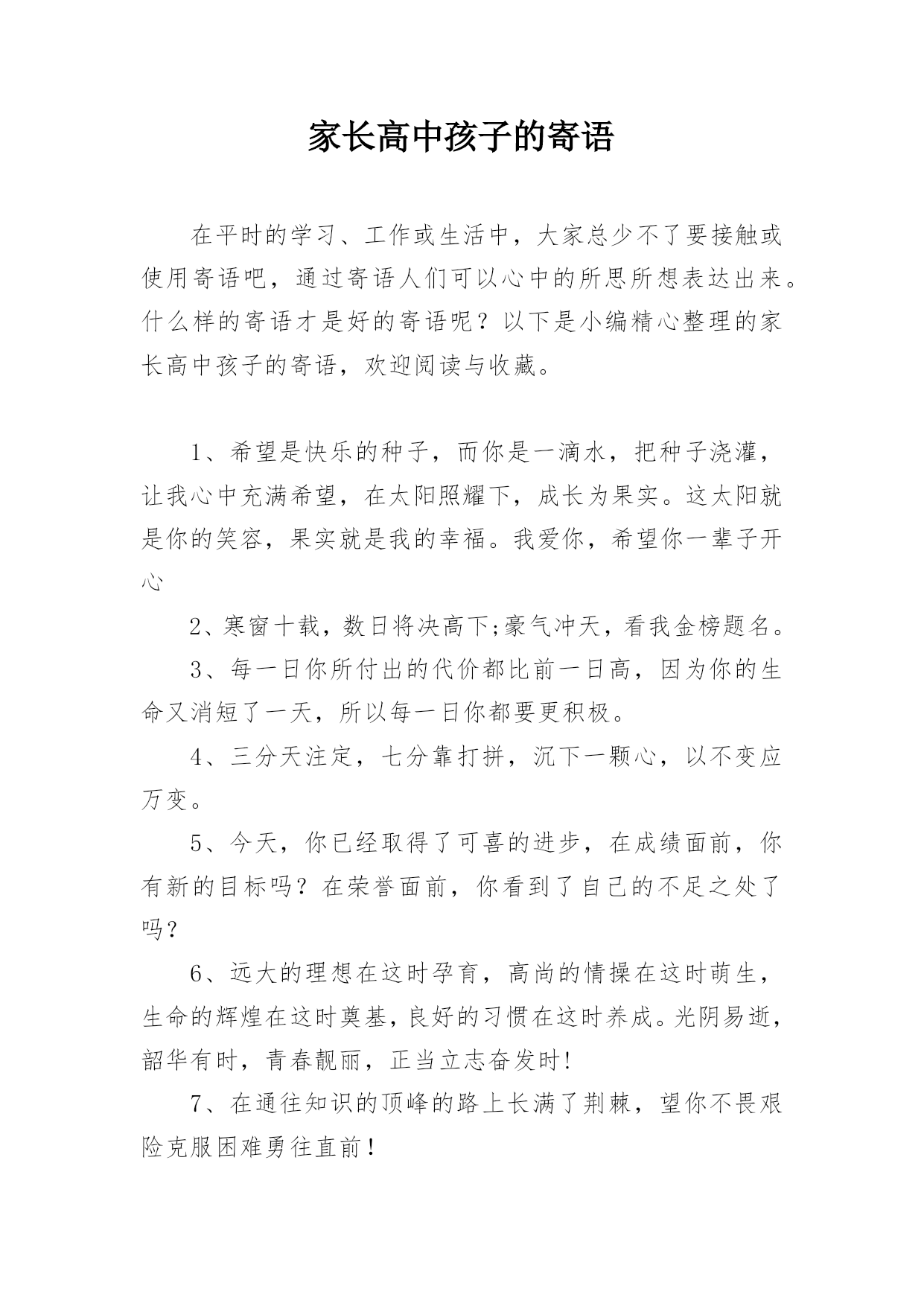 家长高中孩子的寄语

在平时的学习、工作或生活中，大家总少不了要接触或使用寄语吧，通过寄语人们可以心中的所思所想表达出来。什么样的寄语才是好的寄语呢？以下是小编精心整理的家长高中孩子的寄语，欢迎阅读与收藏。

1、希望是快乐的种子，而你是一滴水，把种子浇灌，让我心中充满希望，在太阳照耀下，成长为果实。这太阳就是你的笑容，果实就是我的幸福。我爱你，希望你一辈子开心

2、寒窗十载，数日将决高下;豪气冲天，看我金榜题名。

3、每一日你所付出的代价都比前一日高，因为你的生命又消短了一天，所以每一日你都要更积极。

4、三分天注定，七分靠打拼，沉下一颗心，以不变应万变。

5、今天，你已经取得了可喜的进步，在成绩面前，你有新的目标吗？在荣誉面前，你看到了自己的不足之处了吗？

6、远大的理想在这时孕育，高尚的情操在这时萌生，生命的辉煌在这时奠基，良好的习惯在这时养成。光阴易逝，韶华有时，青春靓丽，正当立志奋发时!

7、在通往知识的顶峰的路上长满了荆棘，望你不畏艰险克服困难勇往直前！